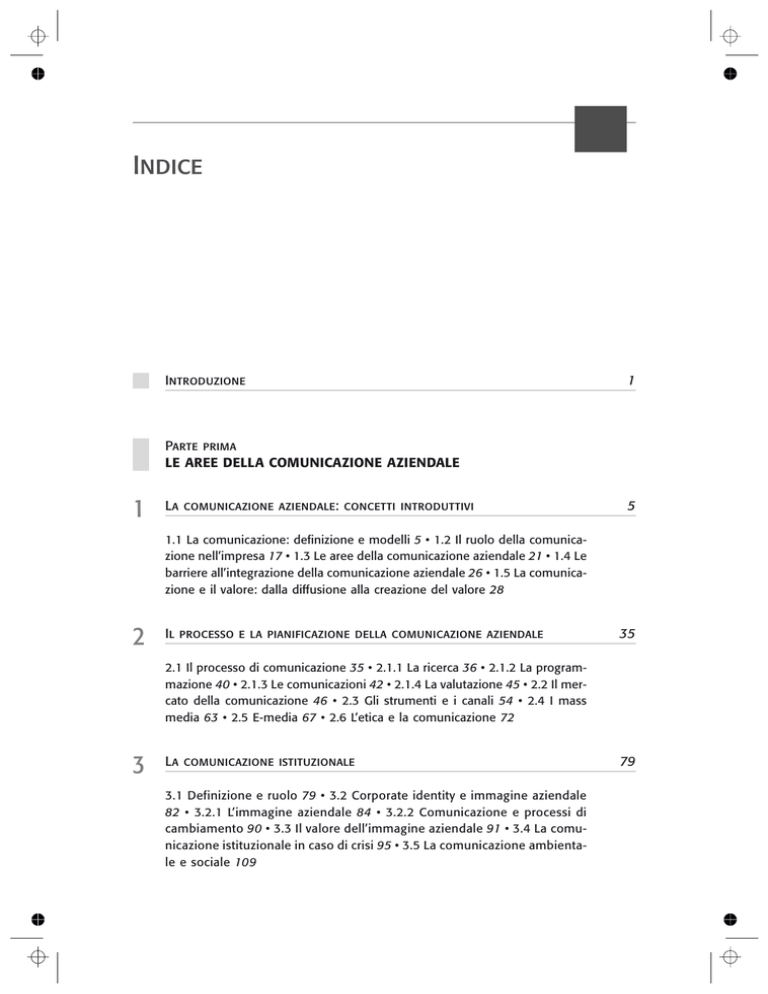 INDICE

INTRODUZIONE 1

PARTE PRIMA
LE AREE DELLA COMUNICAZIONE AZIENDALE

1 LA COMUNICAZIONE AZIENDALE: CONCETTI INTRODUTTIVI 5

1.1 La comunicazione: definizione e modelli 5 • 1.2 Il ruolo della comunicazione nell'impresa 17 • 1.3 Le aree della comunicazione aziendale 21 • 1.4 Le barriere all'integrazione della comunicazione aziendale 26 • 1.5 La comunicazione e il valore: dalla diffusione alla creazione del valore 28

2 IL PROCESSO E LA PIANIFICAZIONE DELLA COMUNICAZIONE AZIENDALE 35

2.1 Il processo di comunicazione 35 • 2.1.1 La ricerca 36 • 2.1.2 La programmazione 40 • 2.1.3 Le comunicazioni 42 • 2.1.4 La valutazione 45 • 2.2 Il mercato della comunicazione 46 • 2.3 Gli strumenti e i canali 54 • 2.4 I mass media 63 • 2.5 E-media 67 • 2.6 L'etica e la comunicazione 72

3 LA COMUNICAZIONE ISTITUZIONALE 79

3.1 Definizione e ruolo 79 • 3.2 Corporate identity e immagine aziendale 82 • 3.2.1 L'immagine aziendale 84 • 3.2.2 Comunicazione e processi di cambiamento 90 • 3.3 Il valore dell'immagine aziendale 91 • 3.4 La comunicazione istituzionale in caso di crisi 95 • 3.5 La comunicazione ambientale e sociale 109